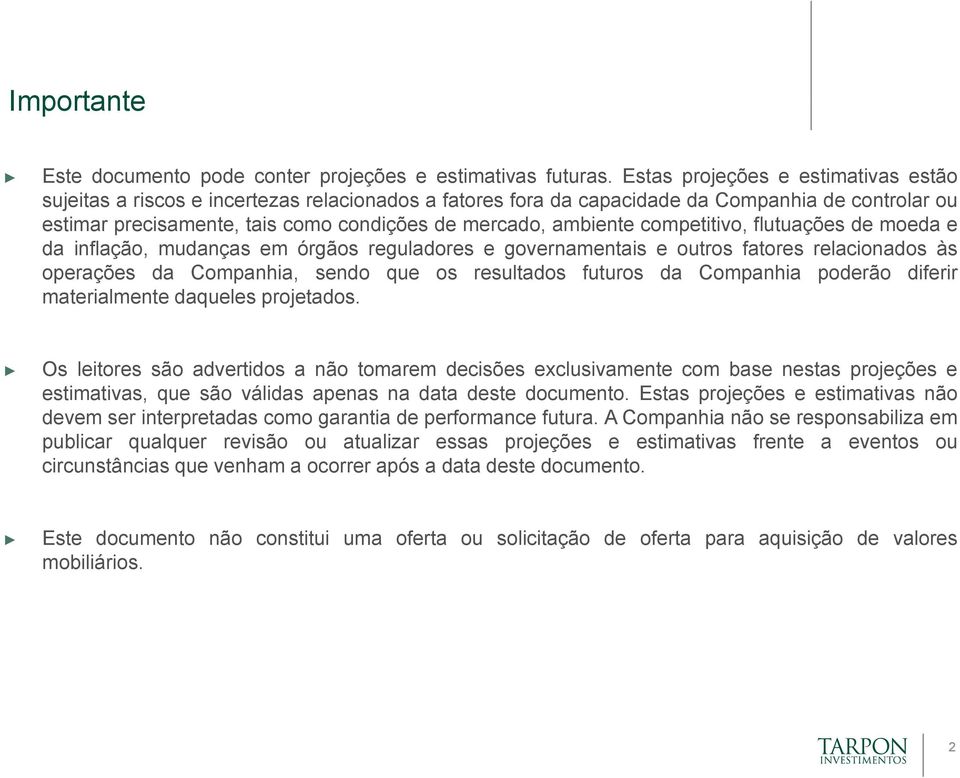 Importante

► Este documento pode conter projeções e estimativas futuras. Estas projeções e estimativas estão sujeitas a riscos e incertezas relacionados a fatores fora da capacidade da Companhia de controlar ou estimar precisamente, tais como condições de mercado, ambiente competitivo, flutuações de moeda e da inflação, mudanças em órgãos reguladores e governamentais e outros fatores relacionados às operações da Companhia, sendo que os resultados futuros da Companhia poderão diferir materialmente daqueles projetados.

► Os leitores são advertidos a não tomarem decisões exclusivamente com base nestas projeções e estimativas, que são válidas apenas na data deste documento. Estas projeções e estimativas não devem ser interpretadas como garantia de performance futura. A Companhia não se responsabiliza em publicar qualquer revisão ou atualizar essas projeções e estimativas frente a eventos ou circunstâncias que venham a ocorrer após a data deste documento.

► Este documento não constitui uma oferta ou solicitação de oferta para aquisição de valores mobiliários.

TARPON INVESTIMENTOS

2